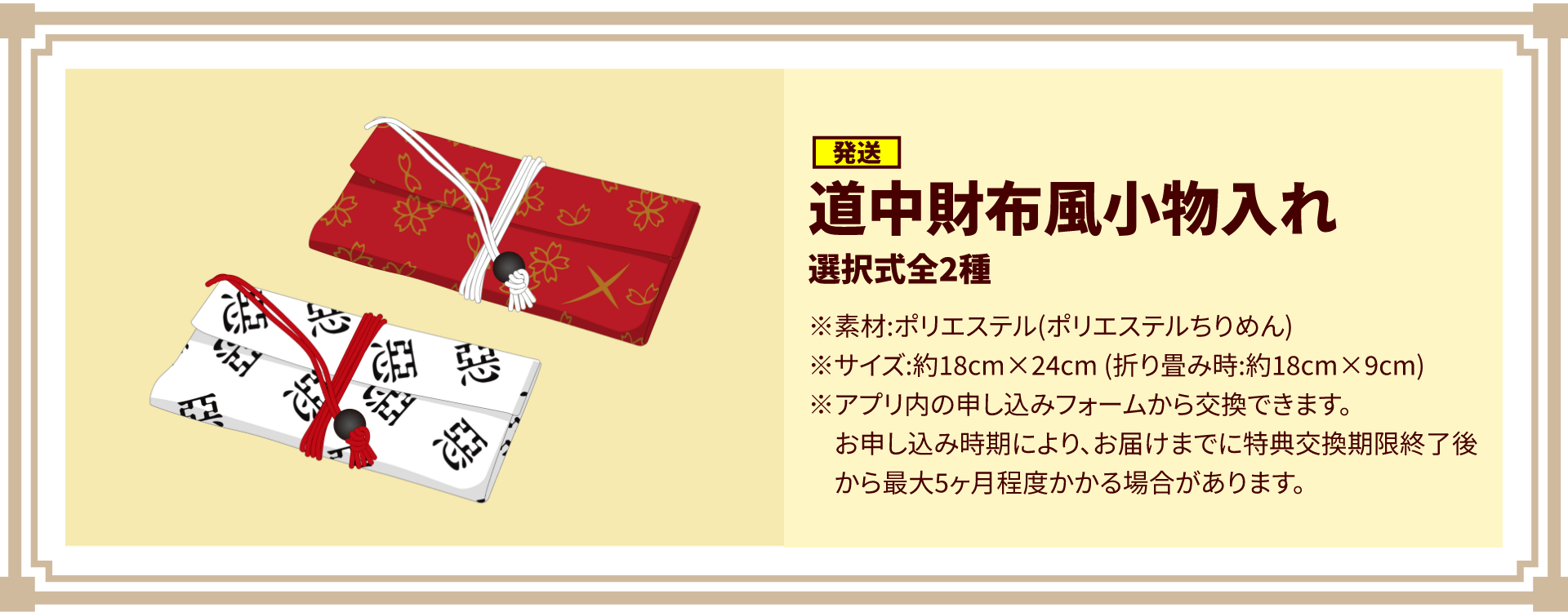 発送
道中財布風小物入れ
選択式全2種

※素材:ポリエステル(ポリエステルちりめん)
※サイズ:約18cm×24cm (折り畳み時:約18cm×9cm)
※アプリ内の申し込みフォームから交換できます。
お申し込み時期により、お届けまでに特典交換期限終了後から最大5ヶ月程度かかる場合があります。